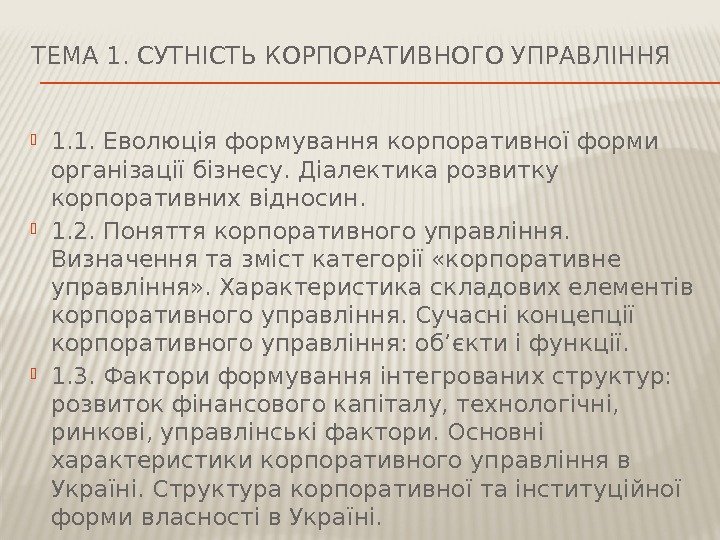 ТЕМА 1. СУТНІСТЬ КОРПОРАТИВНОГО УПРАВЛІННЯ

1.1. Еволюція формування корпоративної форми організації бізнесу. Діалектика розвитку корпоративних відносин.

1.2. Поняття корпоративного управління. Визначення та зміст категорії «корпоративне управління». Характеристика складових елементів корпоративного управління. Сучасні концепції корпоративного управління: об’єкти і функції.

1.3. Фактори формування інтегрованих структур: розвиток фінансового капіталу, технологічні, ринкові, управлінські фактори. Основні характеристики корпоративного управління в Україні. Структура корпоративної та інституційної форми власності в Україні.